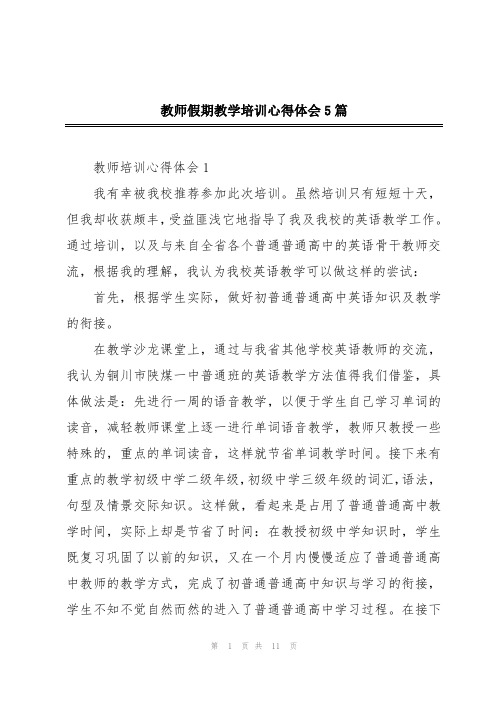 教师假期教学培训心得体会5篇

教师培训心得体会1

我有幸被我校推荐参加此次培训。虽然培训只有短短十天，但我却收获颇丰，受益匪浅它地指导了我及我校的英语教学工作。通过培训，以及与来自全省各个普通普通高中的英语骨干教师交流，根据我的理解，我认为我校英语教学可以做这样的尝试：

首先，根据学生实际，做好初普通普通高中英语知识及教学的衔接。

在教学沙龙课堂上，通过与我省其他学校英语教师的交流，我认为铜川市陕煤一中普通班的英语教学方法值得我们借鉴，具体做法是：先进行一周的语音教学，以便于学生自己学习单词的读音，减轻教师课堂上逐一进行单词语音教学，教师只教授一些特殊的，重点的单词读音，这样就节省单词教学时间。接下来有重点的教学初级中学二级年级，初级中学三级年级的词汇，语法，句型及情景交际知识。这样做，看起来是占用了普通普通高中教学时间，实际上却是节省了时间：在教授初级中学知识时，学生既复习巩固了以前的知识，又在一个月内慢慢适应了普通普通高中教师的教学方式，完成了初普通普通高中知识与学习的衔接，学生不知不觉自然而然的进入了普通普通高中学习过程。在接下

第 1 页 共 11 页